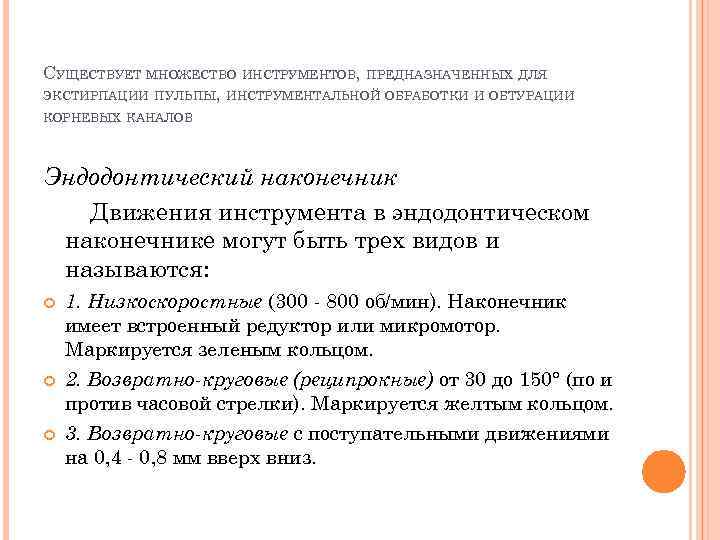 Существует множество инструментов, предназначенных для экстирпации пульпы, инструментальной обработки и обтурации корневых каналов

Эндодонтический наконечник

Движения инструмента в эндодонтическом наконечнике могут быть трех видов и называются:

1. Низкоскоростные (300 - 800 об/мин). Наконечник имеет встроенный редуктор или микромотор. Маркируется зеленым кольцом.

2. Возвратно-круговые (реципрокные) от 30 до 150° (по и против часовой стрелки). Маркируется желтым кольцом.

3. Возвратно-круговые с поступательными движениями на 0,4 - 0,8 мм вверх вниз.